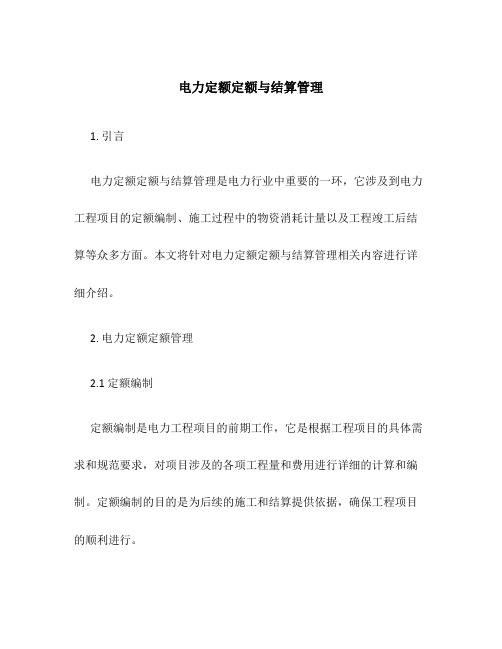 电力定额定额与结算管理

1. 引言

电力定额定额与结算管理是电力行业中重要的一环，它涉及到电力工程项目的定额编制、施工过程中的物资消耗计量以及工程竣工后结算等众多方面。本文将针对电力定额定额与结算管理相关内容进行详细介绍。

2. 电力定额定额管理

2.1 定额编制

定额编制是电力工程项目的前期工作，它是根据工程项目的具体需求和规范要求，对项目涉及的各项工程量和费用进行详细的计算和编制。定额编制的目的是为后续的施工和结算提供依据，确保工程项目的顺利进行。